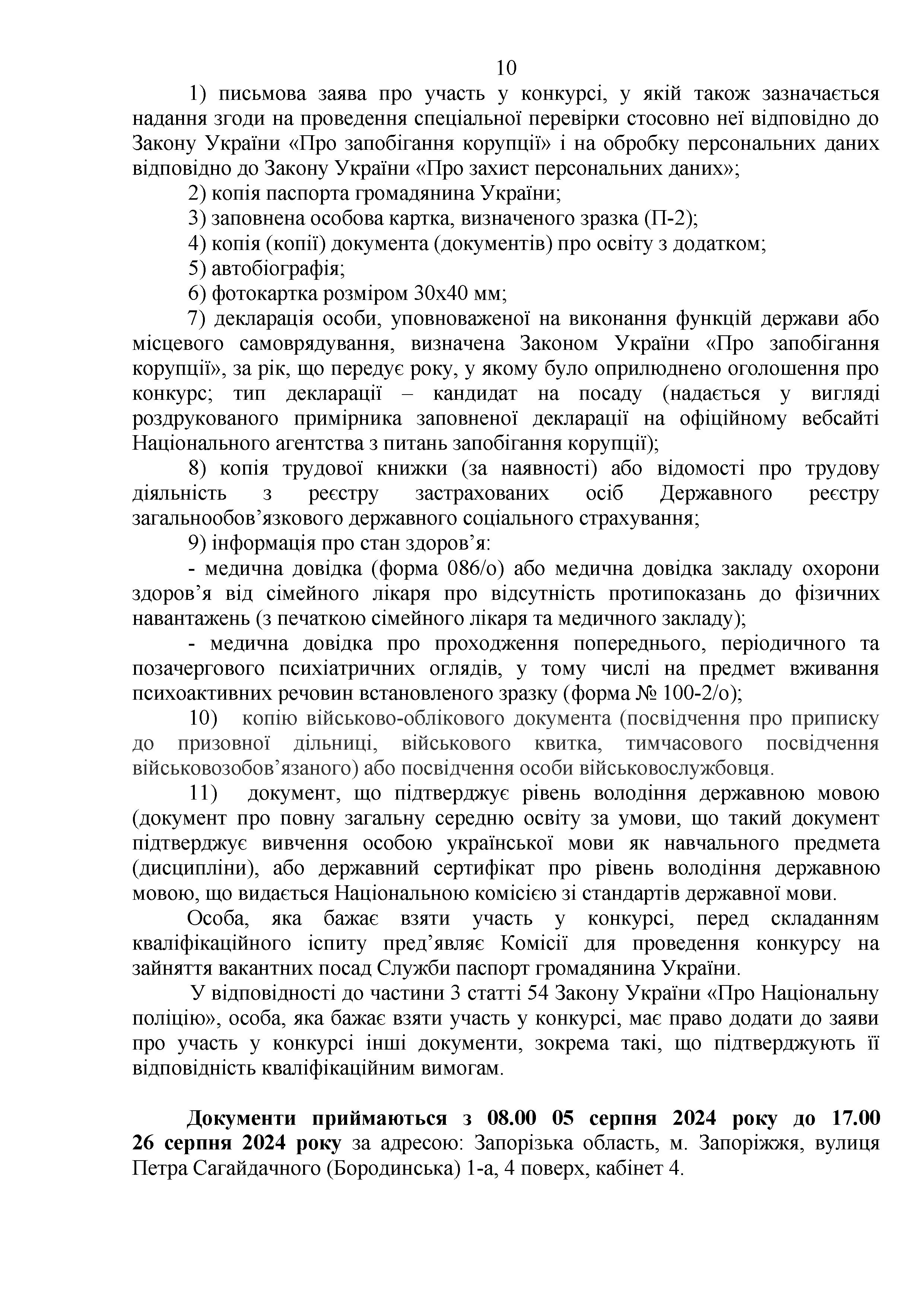 10

1) письмова заява про участь у конкурсі, у якій також зазначається надання згоди на проведення спеціальної перевірки стосовно неї відповідно до Закону України «Про запобігання корупції» і на обробку персональних даних відповідно до Закону України «Про захист персональних даних»;

2) копія паспорта громадянина України;

3) заповнена особова картка, визначеного зразка (П-2);

4) копія (копії) документа (документів) про освіту з додатком;

5) автобіографія;

6) фотокартка розміром 30х40 мм;

7) декларація особи, уповноваженої на виконання функцій держави або місцевого самоврядування, визначена Законом України «Про запобігання корупції», за рік, що передує року, у якому було оприлюднено оголошення про конкурс; тип декларації – кандидат на посаду (надається у вигляді роздрукованого примірника заповненої декларації на офіційному вебсайті Національного агентства з питань запобігання корупції);

8) копія трудової книжки (за наявності) або відомості про трудову діяльність з реєстру застрахованих осіб Державного реєстру загальнообов'язкового державного соціального страхування;

9) інформація про стан здоров'я:

- медична довідка (форма 086/о) або медична довідка закладу охорони здоров'я від сімейного лікаря про відсутність протипоказань до фізичних навантажень (з печаткою сімейного лікаря та медичного закладу);

- медична довідка про проходження попереднього, періодичного та позачергового психіатричних оглядів, у тому числі на предмет вживання психоактивних речовин встановленого зразку (форма № 100-2/о);

10) копію військово-облікового документа (посвідчення про приписку до призовної дільниці, військового квитка, тимчасового посвідчення військовозобов'язаного) або посвідчення особи військовослужбовця.

11) документ, що підтверджує рівень володіння державною мовою (документ про повну загальну середню освіту за умови, що такий документ підтверджує вивчення особою української мови як навчального предмета (дисципліни), або державний сертифікат про рівень володіння державною мовою, що видається Національною комісією зі стандартів державної мови.

Особа, яка бажає взяти участь у конкурсі, перед складанням кваліфікаційного іспиту пред'являє Комісії для проведення конкурсу на зайняття вакантних посад Служби паспорт громадянина України.

У відповідності до частини 3 статті 54 Закону України «Про Національну поліцію», особа, яка бажає взяти участь у конкурсі, має право додати до заяви про участь у конкурсі інші документи, зокрема такі, що підтверджують її відповідність кваліфікаційним вимогам.

Документи приймаються з 08.00 05 серпня 2024 року до 17.00 26 серпня 2024 року за адресою: Запорізька область, м. Запоріжжя, вулиця Петра Сагайдачного (Бородинська) 1-а, 4 поверх, кабінет 4.